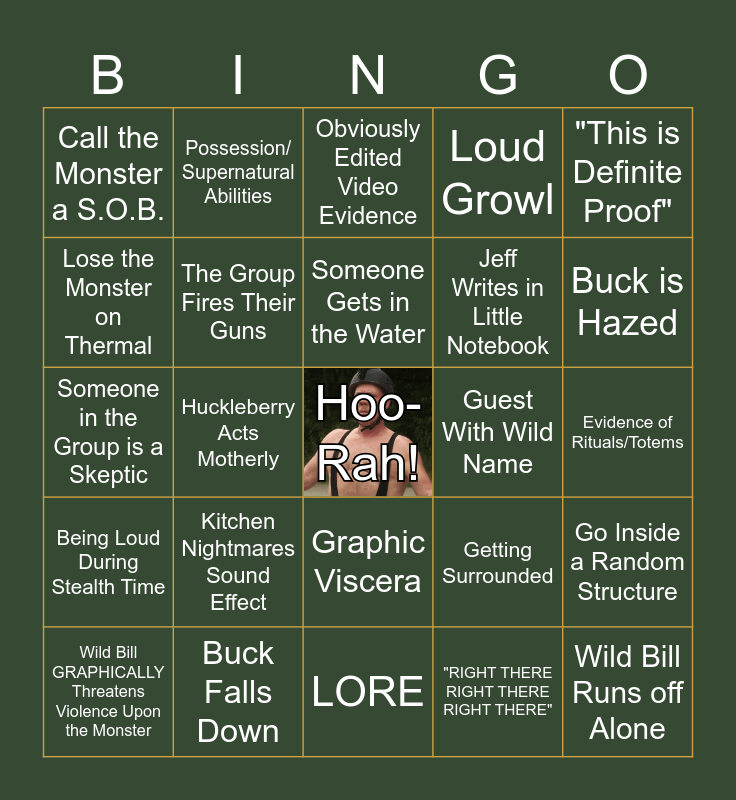 | B | I | N | G | O |
|---|---|---|---|---|
| Call the Monster a S.O.B. | Possession/ Supernatural Abilities | Obviously Edited Video Evidence | Loud Growl | "This is Definite Proof" |
| Lose the Monster on Thermal | The Group Fires Their Guns | Someone Gets in the Water | Jeff Writes in Little Notebook | Buck is Hazed |
| Someone in the Group is a Skeptic | Huckleberry Acts Motherly | Hoo-Rah! | Guest With Wild Name | Evidence of Rituals/Totems |
| Being Loud During Stealth Time | Kitchen Nightmares Sound Effect | Graphic Viscera | Getting Surrounded | Go Inside a Random Structure |
| Wild Bill GRAPHICALLY Threatens Violence Upon the Monster | Buck Falls Down | LORE | "RIGHT THERE RIGHT THERE RIGHT THERE" | Wild Bill Runs off Alone |